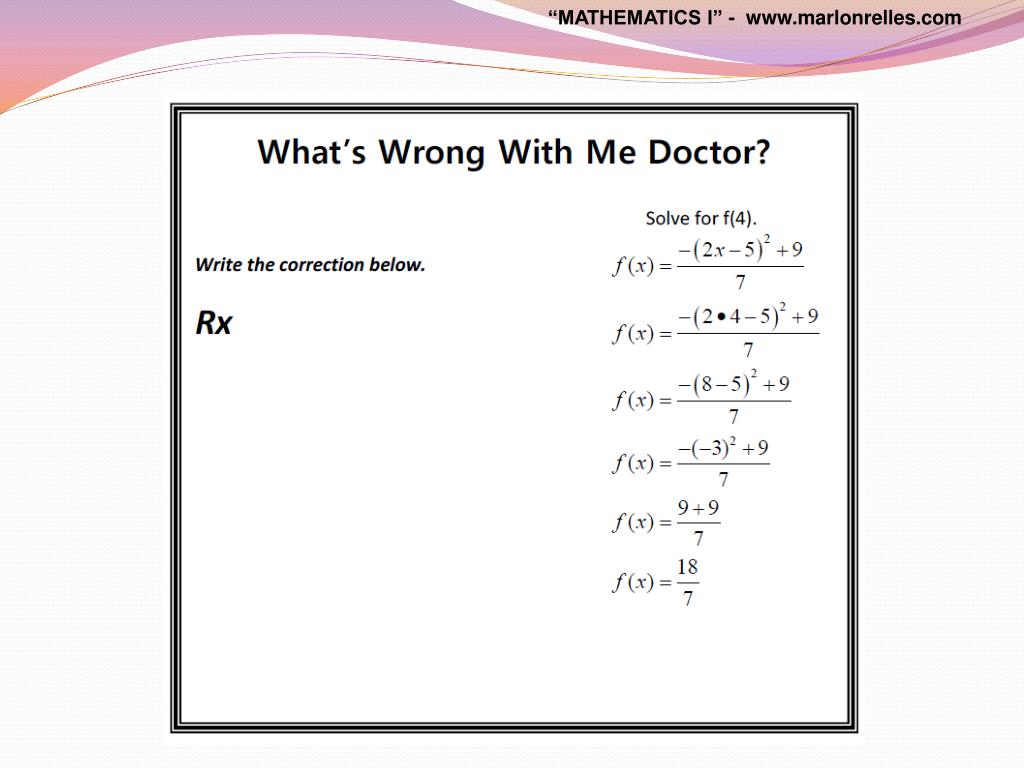 “MATHEMATICS I” - www.marlonrelles.com

What’s Wrong With Me Doctor?

Write the correction below.

Rx

Solve for f(4).

$f(x) = \frac{-(2x-5)^2+9}{7}$

$f(x) = \frac{-(2 \bullet 4-5)^2+9}{7}$

$f(x) = \frac{-(8-5)^2+9}{7}$

$f(x) = \frac{-(-3)^2+9}{7}$

$f(x) = \frac{9+9}{7}$

$f(x) = \frac{18}{7}$